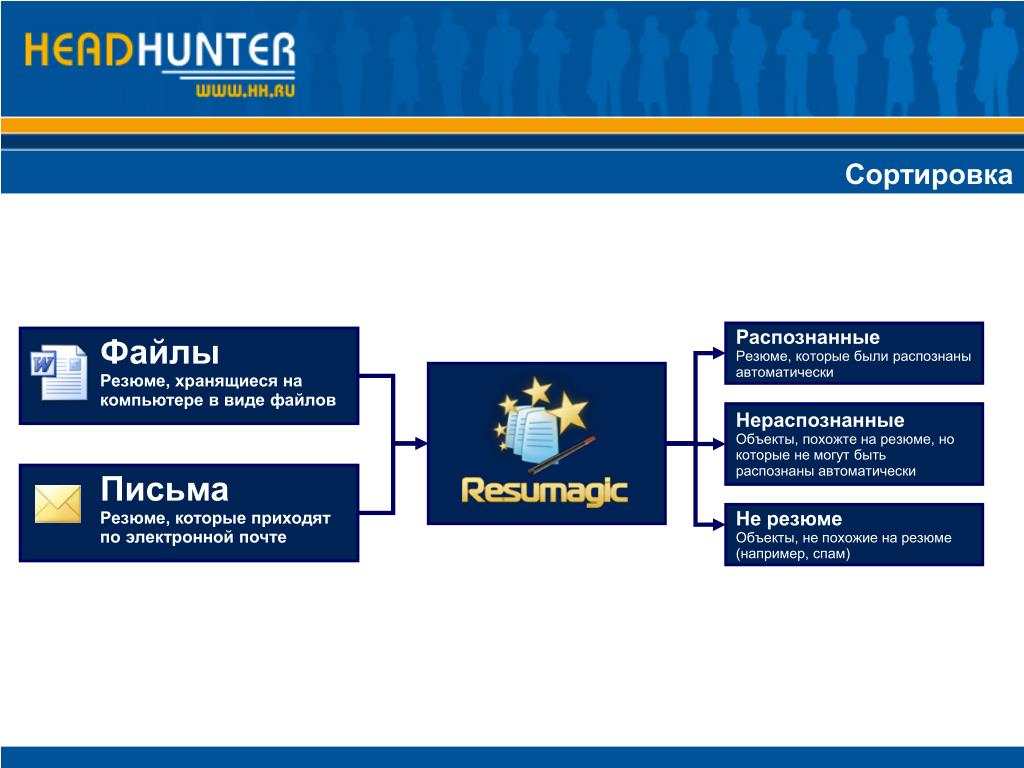 HEADHUNTER
WWW.HH.RU

Сортировка

Файлы
Резюме, хранящиеся на компьютере в виде файлов

Письма
Резюме, которые приходят по электронной почте

Resumagic

Распознанные
Резюме, которые были распознаны автоматически

Нераспознанные
Объекты, похожте на резюме, но которые не могут быть распознаны автоматически

Не резюме
Объекты, не похожие на резюме (например, спам)